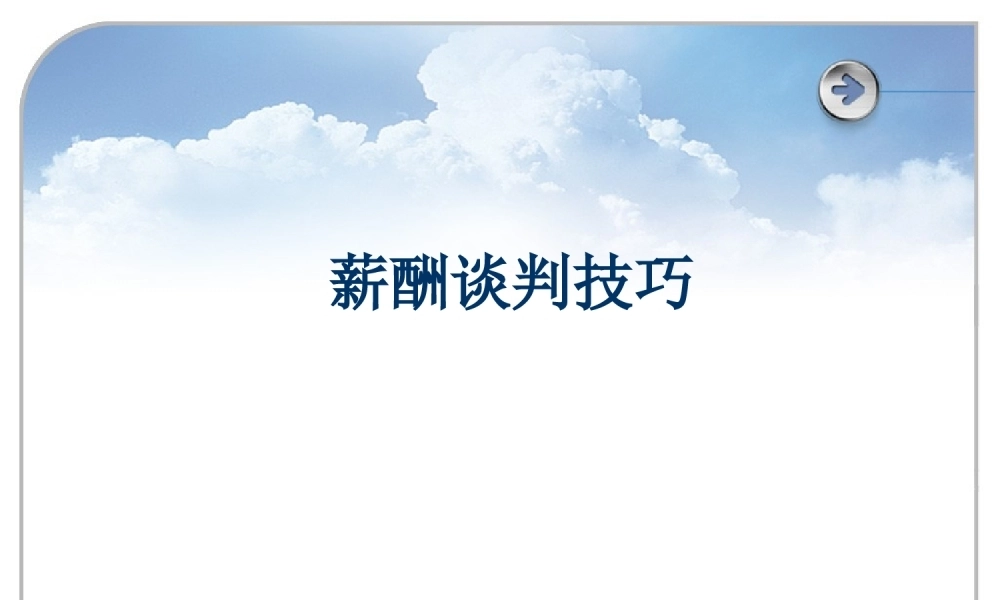 薪酬谈判技巧